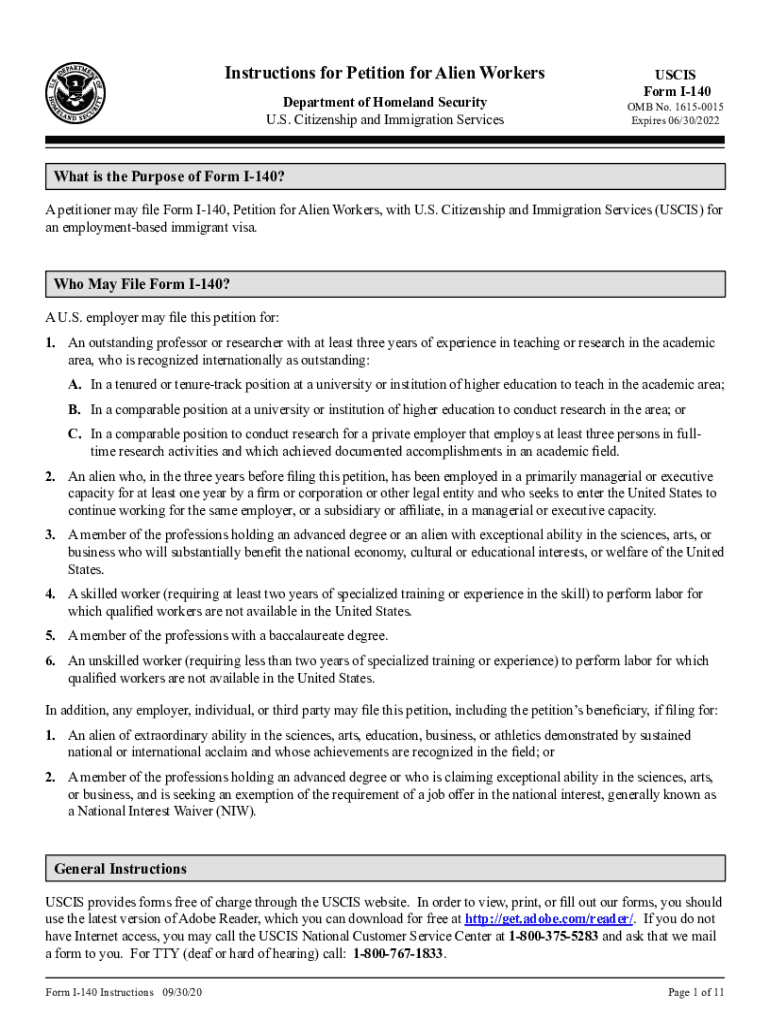 U.S. DEPARTMENT OF HOMELAND SECURITY

Instructions for Petition for Alien Workers

Department of Homeland Security
U.S. Citizenship and Immigration Services

USCIS
Form I-140
OMB No. 1615-0015
Expires 06/30/2022

What is the Purpose of Form I-140?

A petitioner may file Form I-140, Petition for Alien Workers, with U.S. Citizenship and Immigration Services (USCIS) for an employment-based immigrant visa.

Who May File Form I-140?

A U.S. employer may file this petition for:

1. An outstanding professor or researcher with at least three years of experience in teaching or research in the academic area, who is recognized internationally as outstanding:

A. In a tenured or tenure-track position at a university or institution of higher education to teach in the academic area;

B. In a comparable position at a university or institution of higher education to conduct research in the area; or

C. In a comparable position to conduct research for a private employer that employs at least three persons in full-time research activities and which achieved documented accomplishments in an academic field.

2. An alien who, in the three years before filing this petition, has been employed in a primarily managerial or executive capacity for at least one year by a firm or corporation or other legal entity and who seeks to enter the United States to continue working for the same employer, or a subsidiary or affiliate, in a managerial or executive capacity.

3. A member of the professions holding an advanced degree or an alien with exceptional ability in the sciences, arts, or business who will substantially benefit the national economy, cultural or educational interests, or welfare of the United States.

4. A skilled worker (requiring at least two years of specialized training or experience in the skill) to perform labor for which qualified workers are not available in the United States.

5. A member of the professions with a baccalaureate degree.

6. An unskilled worker (requiring less than two years of specialized training or experience) to perform labor for which qualified workers are not available in the United States.

In addition, any employer, individual, or third party may file this petition, including the petition's beneficiary, if filing for:

1. An alien of extraordinary ability in the sciences, arts, education, business, or athletics demonstrated by sustained national or international acclaim and whose achievements are recognized in the field; or

2. A member of the professions holding an advanced degree or who is claiming exceptional ability in the sciences, arts, or business, and is seeking an exemption of the requirement of a job offer in the national interest, generally known as a National Interest Waiver (NIW).

General Instructions

USCIS provides forms free of charge through the USCIS website. In order to view, print, or fill out our forms, you should use the latest version of Adobe Reader, which you can download for free at http://get.adobe.com/reader/. If you do not have Internet access, you may call the USCIS National Customer Service Center at 1-800-375-5283 and ask that we mail a form to you. For TTY (deaf or hard of hearing) call: 1-800-767-1833.

Form I-140 Instructions 09/30/20

Page 1 of 11